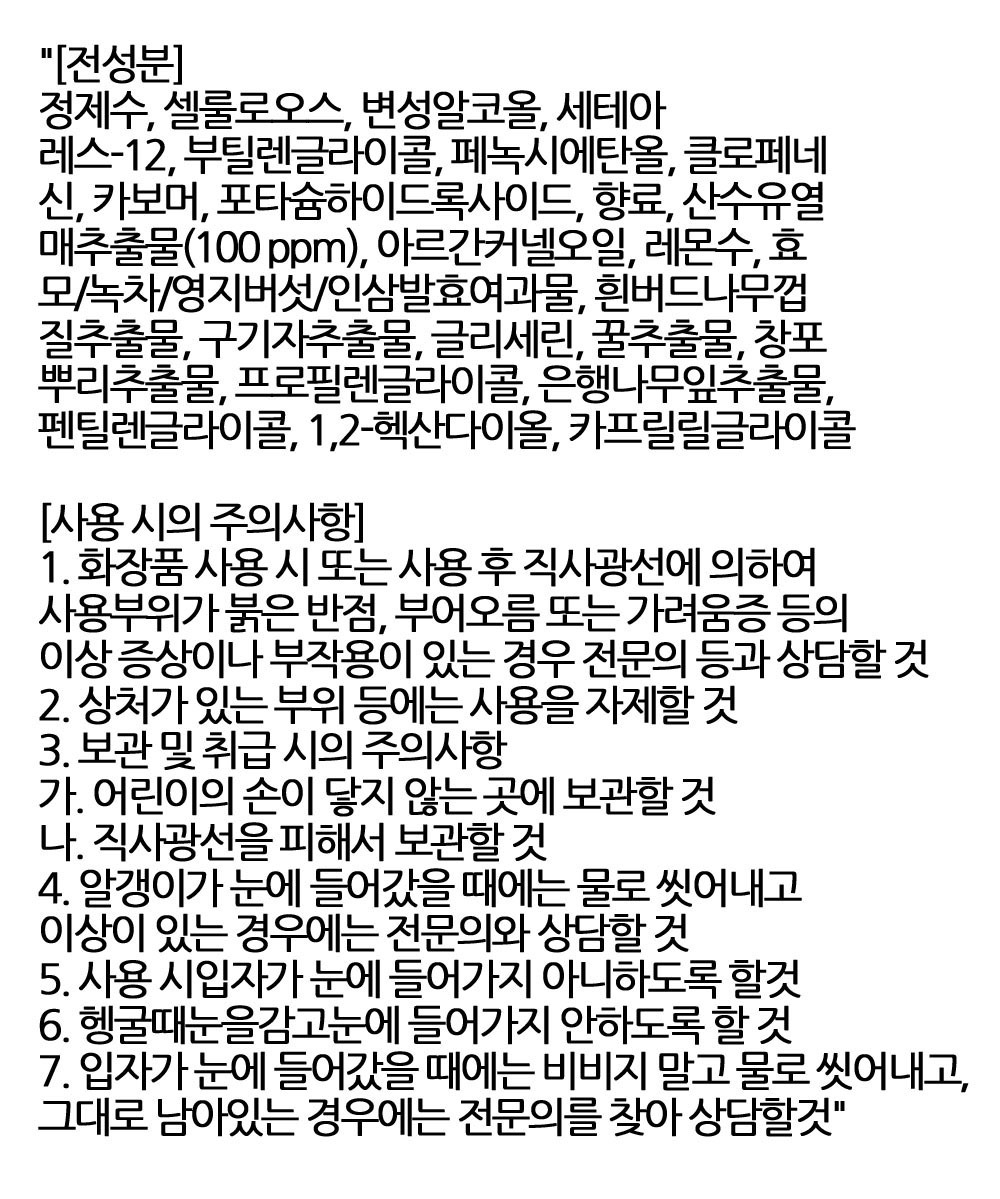 "[전성분]
정제수, 셀룰로오스, 변성알코올, 세테아레스-12, 부틸렌글라이콜, 페녹시에탄올, 클로페네신, 카보머, 포타슘하이드록사이드, 향료, 산수유열매추출물(100 ppm), 아르간커넬오일, 레몬수, 효모/녹차/영지버섯/인삼발효여과물, 흰버드나무껍질추출물, 구기자추출물, 글리세린, 꿀추출물, 창포뿌리추출물, 프로필렌글라이콜, 은행나무잎추출물, 펜틸렌글라이콜, 1,2-헥산다이올, 카프릴릴글라이콜

[사용 시의 주의사항]
1. 화장품 사용 시 또는 사용 후 직사광선에 의하여 사용부위가 붉은 반점, 부어오름 또는 가려움증 등의 이상 증상이나 부작용이 있는 경우 전문의 등과 상담할 것
2. 상처가 있는 부위 등에는 사용을 자제할 것
3. 보관 및 취급 시의 주의사항
가. 어린이의 손이 닿지 않는 곳에 보관할 것
나. 직사광선을 피해서 보관할 것
4. 알갱이가 눈에 들어갔을 때에는 물로 씻어내고 이상이 있는 경우에는 전문의와 상담할 것
5. 사용 시입자가 눈에 들어가지 아니하도록 할것
6. 헹굴때눈을감고눈에 들어가지 안하도록 할 것
7. 입자가 눈에 들어갔을 때에는 비비지 말고 물로 씻어내고, 그대로 남아있는 경우에는 전문의를 찾아 상담할것"